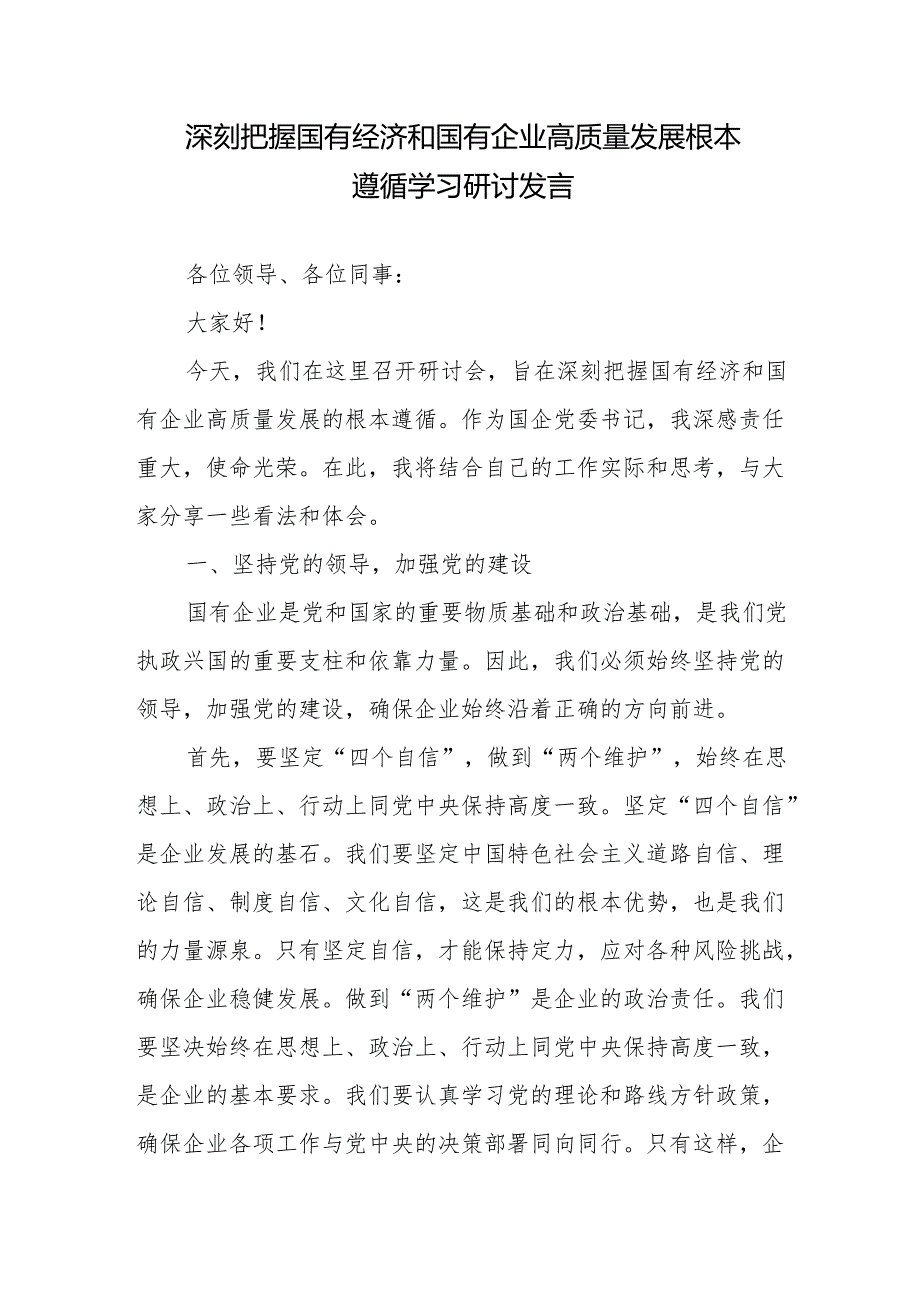 深刻把握国有经济和国有企业高质量发展根本遵循学习研讨发言

各位领导、各位同事：

大家好！

今天，我们在这里召开研讨会，旨在深刻把握国有经济和国有企业高质量发展的根本遵循。作为国企党委书记，我深感责任重大，使命光荣。在此，我将结合自己的工作实际和思考，与大家分享一些看法和体会。

一、坚持党的领导，加强党的建设

国有企业是党和国家的重要物质基础和政治基础，是我们党执政兴国的重要支柱和依靠力量。因此，我们必须始终坚持党的领导，加强党的建设，确保企业始终沿着正确的方向前进。

首先，要坚定“四个自信”，做到“两个维护”，始终在思想上、政治上、行动上同党中央保持高度一致。坚定“四个自信”是企业发展的基石。我们要坚定中国特色社会主义道路自信、理论自信、制度自信、文化自信，这是我们的根本优势，也是我们的力量源泉。只有坚定自信，才能保持定力，应对各种风险挑战，确保企业稳健发展。做到“两个维护”是企业的政治责任。我们要坚决始终在思想上、政治上、行动上同党中央保持高度一致，是企业的基本要求。我们要认真学习党的理论和路线方针政策，确保企业各项工作与党中央的决策部署同向同行。只有这样，企